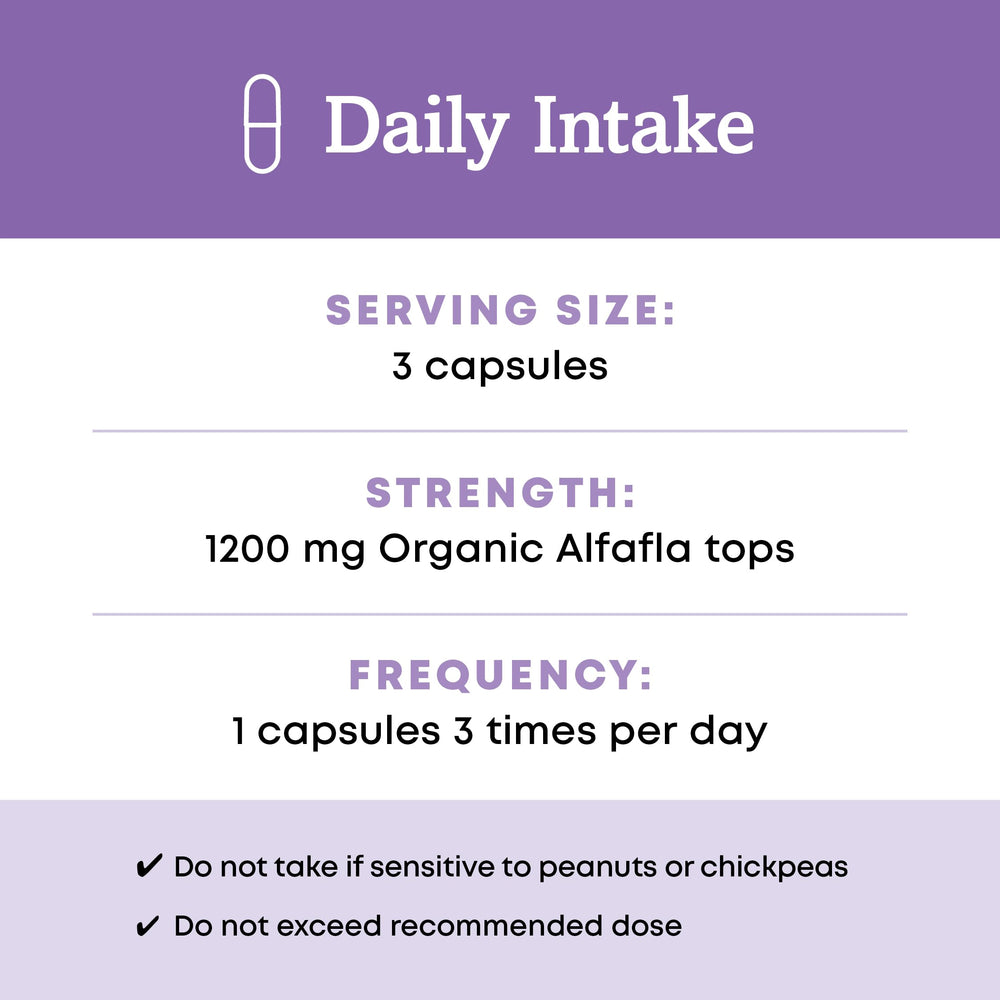 Daily Intake

SERVING SIZE:
3 capsules

STRENGTH:
1200 mg Organic Alfafla tops

FREQUENCY:
1 capsules 3 times per day

✔ Do not take if sensitive to peanuts or chickpeas
✔ Do not exceed recommended dose